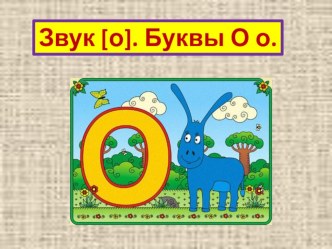 Звук [о]. Буквы О о.

О